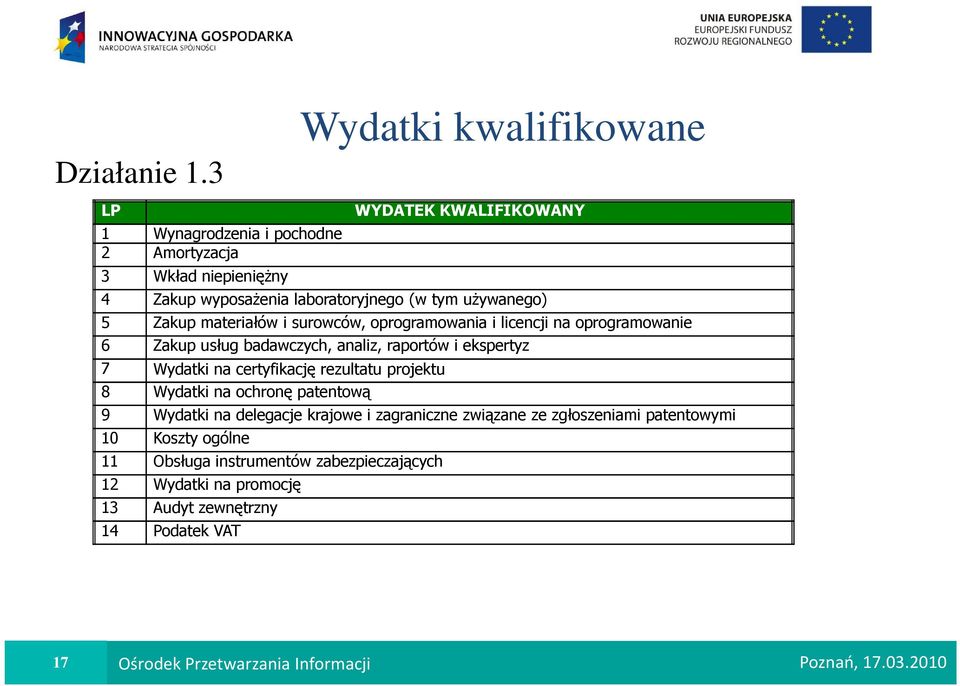 INNOWACYJNA GOSPODARKA
NARODOWA STRATEGIA SPÓJNOŚCI

UNIA EUROPEJSKA
EUROPEJSKI FUNDUSZ
ROZWOJU REGIONALNEGO

Wydatki kwalifikowane

Działanie 1.3

| LP | WYDATEK KWALIFIKOWANY |
|---|---|
| 1 | Wynagrodzenia i pochodne |
| 2 | Amortyzacja |
| 3 | Wkład niepieniężny |
| 4 | Zakup wyposażenia laboratoryjnego (w tym używanego) |
| 5 | Zakup materiałów i surowców, oprogramowania i licencji na oprogramowanie |
| 6 | Zakup usług badawczych, analiz, raportów i ekspertyz |
| 7 | Wydatki na certyfikację rezultatu projektu |
| 8 | Wydatki na ochronę patentową |
| 9 | Wydatki na delegacje krajowe i zagraniczne związane ze zgłoszeniami patentowymi |
| 10 | Koszty ogólne |
| 11 | Obsługa instrumentów zabezpieczających |
| 12 | Wydatki na promocję |
| 13 | Audyt zewnętrzny |
| 14 | Podatek VAT |

17 Ośrodek Przetwarzania Informacji Poznań, 17.03.2010